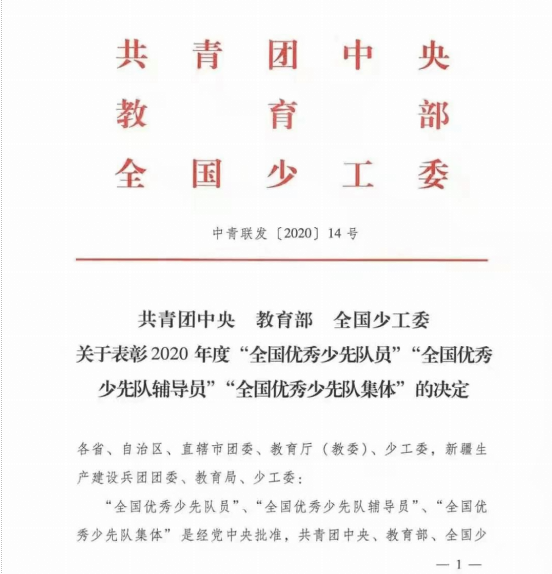 共青团中央
教育部
全国少工委

中青联发〔2020〕14号

共青团中央　教育部　全国少工委
关于表彰2020年度“全国优秀少先队员”“全国优秀少先队辅导员”“全国优秀少先队集体”的决定

各省、自治区、直辖市团委、教育厅（教委）、少工委，新疆生产建设兵团团委、教育局、少工委：

“全国优秀少先队员”、“全国优秀少先队辅导员”、“全国优秀少先队集体”是经党中央批准，共青团中央、教育部、全国少

—1—